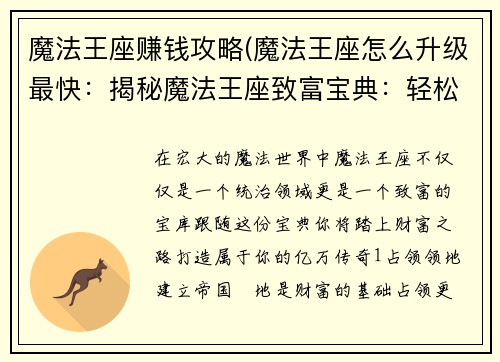 魔法王座赚钱攻略(魔法王座怎么升级最快：揭秘魔法王座致富宝典：轻松

在宏大的魔法世界中魔法王座不仅仅是一个统治领域更是一个致富的宝库跟随这份宝典你将踏上财富之路打造属于你的亿万传奇1占领领地建立帝国 地是财富的基础占领更